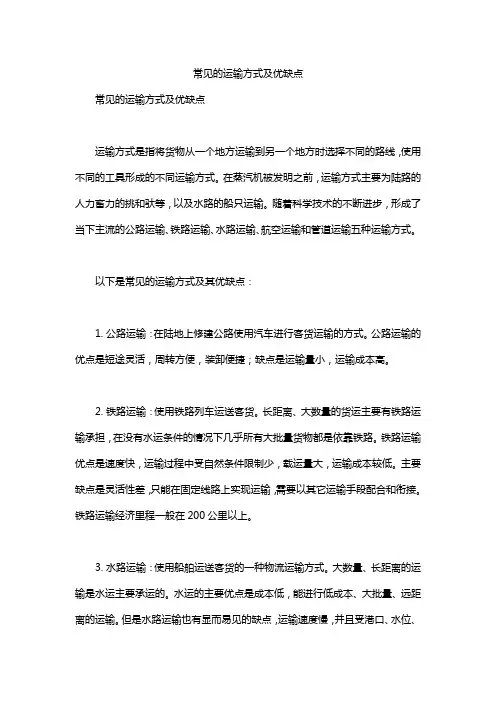 常见的运输方式及优缺点

常见的运输方式及优缺点

运输方式是指将货物从一个地方运输到另一个地方时选择不同的路线，使用不同的工具形成的不同运输方式。在蒸汽机被发明之前，运输方式主要为陆路的人力畜力的挑和驮等，以及水路的船只运输。随着科学技术的不断进步，形成了当下主流的公路运输、铁路运输、水路运输、航空运输和管道运输五种运输方式。

以下是常见的运输方式及其优缺点：

1. 公路运输：在陆地上修建公路使用汽车进行客货运输的方式。公路运输的优点是短途灵活，周转方便，装卸便捷；缺点是运输量小，运输成本高。

2. 铁路运输：使用铁路列车运送客货。长距离、大数量的货运主要有铁路运输承担，在没有水运条件的情况下几乎所有大批量货物都是依靠铁路。铁路运输优点是速度快，运输过程中受自然条件限制少，载运量大，运输成本较低。主要缺点是灵活性差，只能在固定线路上实现运输，需要以其它运输手段配合和衔接。铁路运输经济里程一般在 200 公里以上。

3. 水路运输：使用船舶运送客货的一种物流运输方式。大数量、长距离的运输是水运主要承运的。水运的主要优点是成本低，能进行低成本、大批量、远距离的运输。但是水路运输也有显而易见的缺点，运输速度慢，并且受港口、水位、